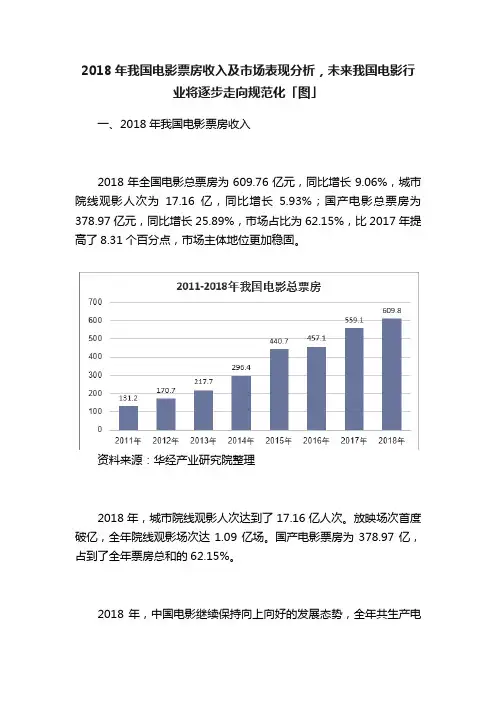 2018 年我国电影票房收入及市场表现分析，未来我国电影行业将逐步走向规范化「图」

一、2018 年我国电影票房收入

2018 年全国电影总票房为 609.76 亿元，同比增长 9.06%，城市院线观影人次为 17.16 亿，同比增长 5.93%；国产电影总票房为 378.97 亿元，同比增长 25.89%，市场占比为 62.15%，比 2017 年提高了 8.31 个百分点，市场主体地位更加稳固。

2011-2018年我国电影总票房

700
600
500
400
300
200
100
0

131.2
170.7
217.7
296.4
440.7
457.1
559.1
609.8

2011年 2012年 2013年 2014年 2015年 2016年 2017年 2018年

资料来源：华经产业研究院整理

2018 年，城市院线观影人次达到了 17.16 亿人次。放映场次首度破亿，全年院线观影场次达 1.09 亿场。国产电影票房为 378.97 亿，占到了全年票房总和的 62.15%。

2018 年，中国电影继续保持向上向好的发展态势，全年共生产电